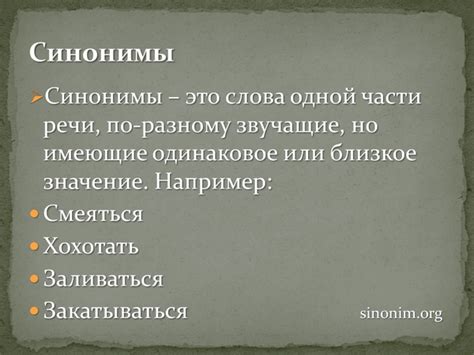 Синонимы

Синонимы – это слова одной части речи, по-разному звучащие, но имеющие одинаковое или близкое значение. Например:

Смеяться

Хохотать

Заливаться

Закатываться

sinonim.org